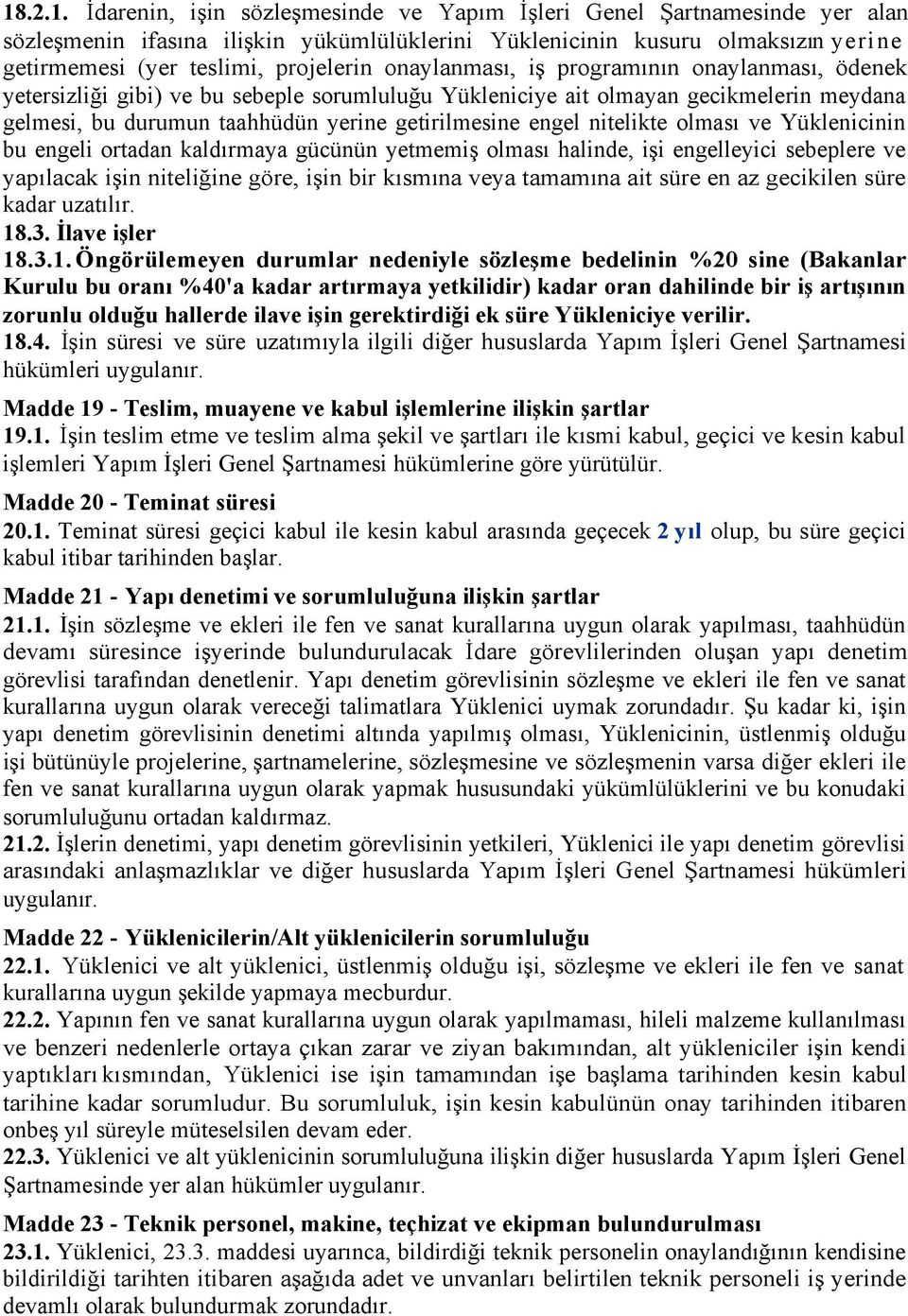 18.2.1. İdarenin, işin sözleşmesinde ve Yapım İşleri Genel Şartnamesinde yer alan sözleşmenin ifasına ilişkin yükümlülüklerini Yüklenicinin kusuru olmaksızın yerine getirmemesi (yer teslimi, projelerin onaylanması, iş programının onaylanması, ödenek yetersizliği gibi) ve bu sebeple sorumluluğu Yükleniciye ait olmayan gecikmelerin meydana gelmesi, bu durumun taahhüdün yerine getirilmesine engel nitelikte olması ve Yüklenicinin bu engeli ortadan kaldırmaya gücünün yetmemiş olması halinde, işi engelleyici sebeplere ve yapılacak işin niteliğine göre, işin bir kısmına veya tamamına ait süre en az gecikilen süre kadar uzatılır.
18.3. İlave işler
18.3.1. Öngörülemeyen durumlar nedeniyle sözleşme bedelinin %20 sine (Bakanlar Kurulu bu oranı %40'a kadar artırmaya yetkilidir) kadar oran dahilinde bir iş artışının zorunlu olduğu hallerde ilave işin gerektirdiği ek süre Yükleniciye verilir.
18.4. İşin süresi ve süre uzatımıyla ilgili diğer hususlarda Yapım İşleri Genel Şartnamesi hükümleri uygulanır.
Madde 19 - Teslim, muayene ve kabul işlemlerine ilişkin şartlar
19.1. İşin teslim etme ve teslim alma şekil ve şartları ile kısmi kabul, geçici ve kesin kabul işlemleri Yapım İşleri Genel Şartnamesi hükümlerine göre yürütülür.
Madde 20 - Teminat süresi
20.1. Teminat süresi geçici kabul ile kesin kabul arasında geçecek 2 yıl olup, bu süre geçici kabul itibar tarihinden başlar.
Madde 21 - Yapı denetimi ve sorumluluğuna ilişkin şartlar
21.1. İşin sözleşme ve ekleri ile fen ve sanat kurallarına uygun olarak yapılması, taahhüdün devamı süresince işyerinde bulundurulacak İdare görevlilerinden oluşan yapı denetim görevlisi tarafından denetlenir. Yapı denetim görevlisinin sözleşme ve ekleri ile fen ve sanat kurallarına uygun olarak vereceği talimatlara Yüklenici uymak zorundadır. Şu kadar ki, işin yapı denetim görevlisinin denetimi altında yapılmış olması, Yüklenicinin, üstlenmiş olduğu işi bütünüyle projelerine, şartnamelerine, sözleşmesine ve sözleşmenin varsa diğer ekleri ile fen ve sanat kurallarına uygun olarak yapmak hususundaki yükümlülüklerini ve bu konudaki sorumluluğunu ortadan kaldırmaz.
21.2. İşlerin denetimi, yapı denetim görevlisinin yetkileri, Yüklenici ile yapı denetim görevlisi arasındaki anlaşmazlıklar ve diğer hususlarda Yapım İşleri Genel Şartnamesi hükümleri uygulanır.
Madde 22 - Yüklenicilerin/Alt yüklenicilerin sorumluluğu
22.1. Yüklenici ve alt yüklenici, üstlenmiş olduğu işi, sözleşme ve ekleri ile fen ve sanat kurallarına uygun şekilde yapmaya mecburdur.
22.2. Yapının fen ve sanat kurallarına uygun olarak yapılmaması, hileli malzeme kullanılması ve benzeri nedenlerle ortaya çıkan zarar ve ziyan bakımından, alt yükleniciler işin kendi yaptıkları kısmından, Yüklenici ise işin tamamından işe başlama tarihinden kesin kabul tarihine kadar sorumludur. Bu sorumluluk, işin kesin kabulünün onay tarihinden itibaren onbeş yıl süreyle müteselsilen devam eder.
22.3. Yüklenici ve alt yüklenicinin sorumluluğuna ilişkin diğer hususlarda Yapım İşleri Genel Şartnamesinde yer alan hükümler uygulanır.
Madde 23 - Teknik personel, makine, teçhizat ve ekipman bulundurulması
23.1. Yüklenici, 23.3. maddesi uyarınca, bildirdiği teknik personelin onaylandığının kendisine bildirildiği tarihten itibaren aşağıda adet ve unvanları belirtilen teknik personeli iş yerinde devamlı olarak bulundurmak zorundadır.